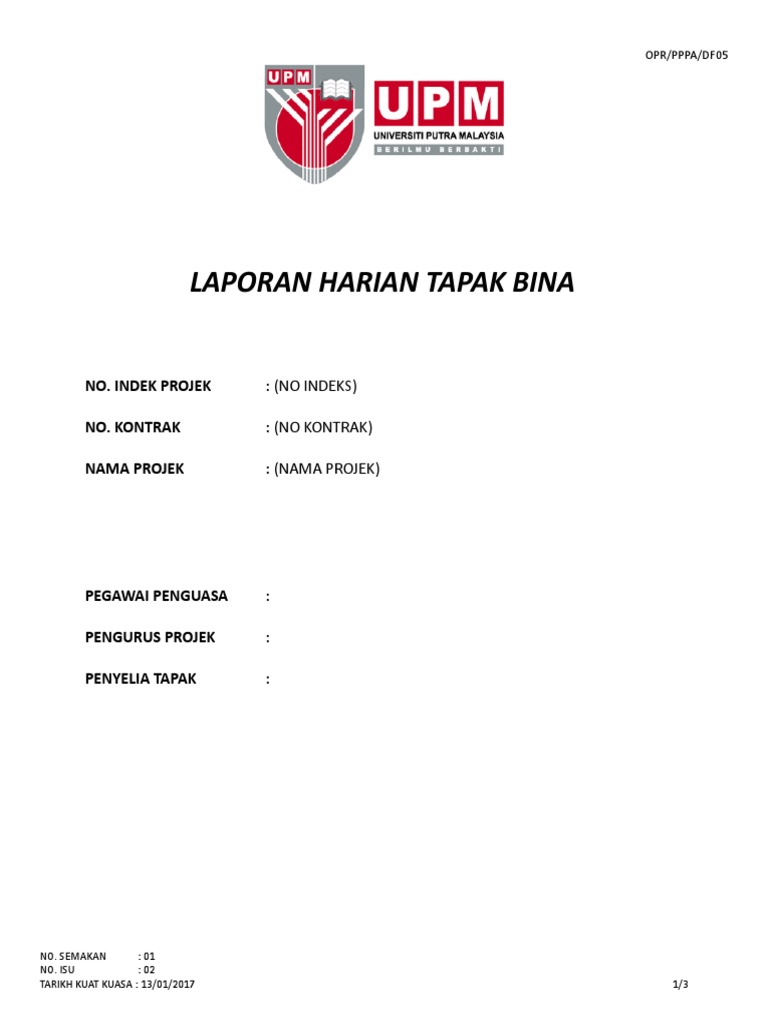 OPR/PPPA/DF05

UPM

UPM
UNIVERSITI PUTRA MALAYSIA
BERILMU BERBAKTI

LAPORAN HARIAN TAPAK BINA

NO. INDEK PROJEK : (NO INDEKS)

NO. KONTRAK : (NO KONTRAK)

NAMA PROJEK : (NAMA PROJEK)

PEGAWAI PENGUASA :

PENGURUS PROJEK :

PENYELIA TAPAK :

NO. SEMAKAN : 01
NO. ISU : 02
TARIKH KUAT KUASA : 13/01/2017

1/3